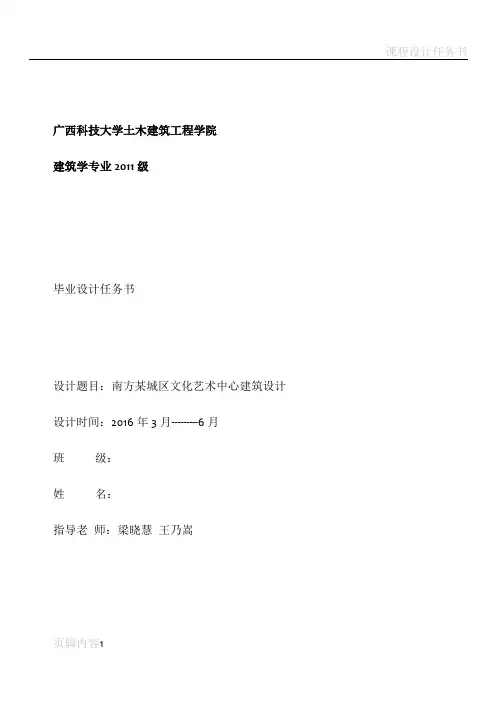 课程设计任务书

广西科技大学土木建筑工程学院

建筑学专业 2011 级

毕业设计任务书

设计题目：南方某城区文化艺术中心建筑设计

设计时间：2016 年 3 月--------6 月

班　　级：

姓　　名：

指导老 师：梁晓慧 王乃嵩

页脚内容1